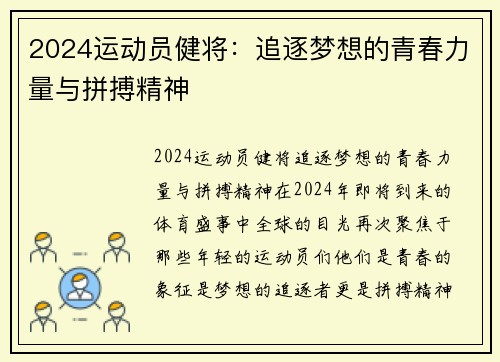 2024运动员健将：追逐梦想的青春力量与拼搏精神

2024运动员健将追逐梦想的青春力量与拼搏精神在2024年即将到来的体育盛事中全球的目光再次聚焦于那些年轻的运动员们他们是青春的象征是梦想的追逐者更是拼搏精神